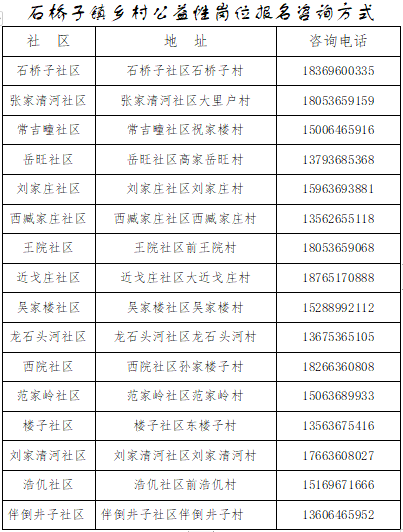 石桥子镇乡村公益性岗位报名咨询方式

| 社　区 | 地　址 | 咨询电话 |
|---|---|---|
| 石桥子社区 | 石桥子社区石桥子村 | 18369600335 |
| 张家清河社区 | 张家清河社区大里户村 | 18053659159 |
| 常吉疃社区 | 常吉疃社区祝家楼村 | 15006465916 |
| 岳旺社区 | 岳旺社区高家岳旺村 | 13793685368 |
| 刘家庄社区 | 刘家庄社区刘家庄村 | 15963693881 |
| 西臧家庄社区 | 西臧家庄社区西臧家庄村 | 13562655118 |
| 王院社区 | 王院社区前王院村 | 18053659068 |
| 近戈庄社区 | 近戈庄社区大近戈庄村 | 18765170888 |
| 吴家楼社区 | 吴家楼社区吴家楼村 | 15288992112 |
| 龙石头河社区 | 龙石头河社区龙石头河村 | 13675365105 |
| 西院社区 | 西院社区孙家楼子村 | 18266360808 |
| 范家岭社区 | 范家岭社区范家岭村 | 15063689933 |
| 楼子社区 | 楼子社区东楼子村 | 13563675416 |
| 刘家清河社区 | 刘家清河社区刘家清河村 | 17663608027 |
| 浩仉社区 | 浩仉社区前浩仉村 | 15169671666 |
| 伴倒井子社区 | 伴倒井子社区伴倒井子村 | 13606465952 |